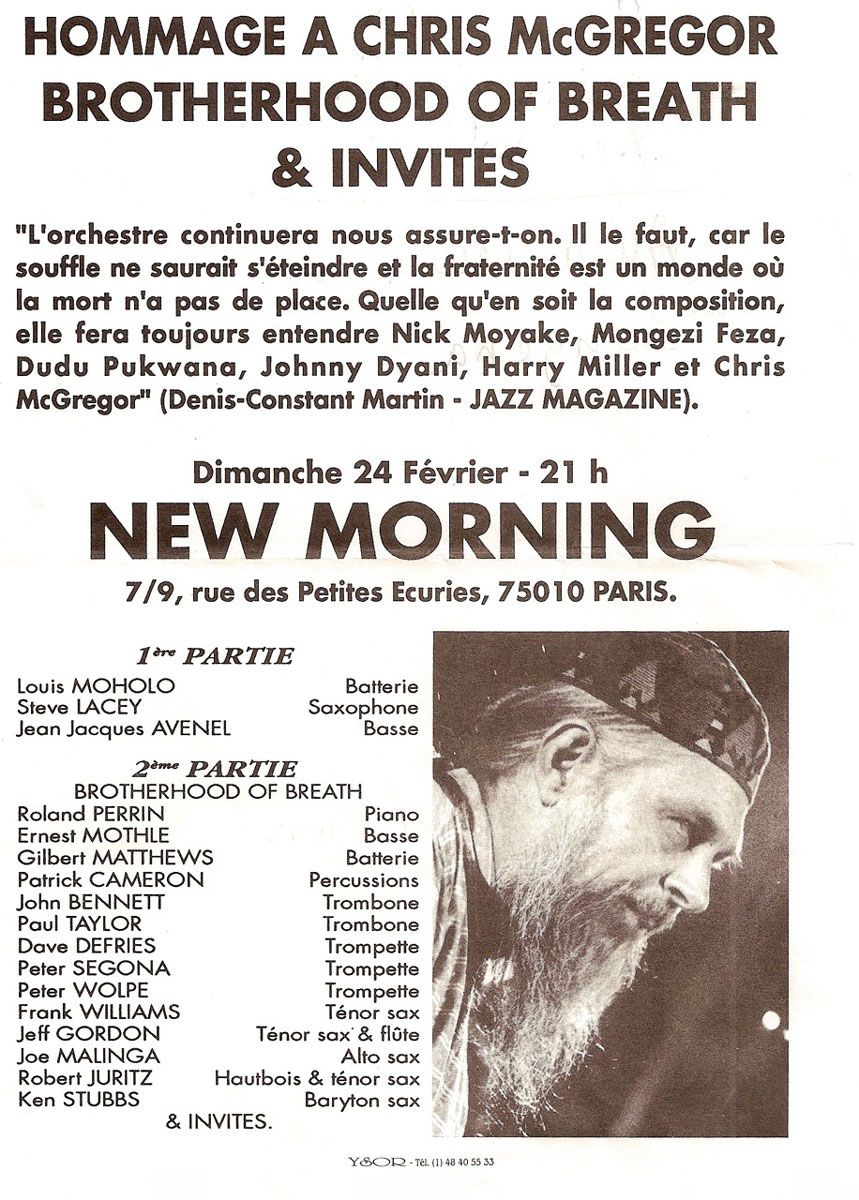 HOMMAGE A CHRIS McGREGOR
BROTHERHOOD OF BREATH
& INVITES

"L'orchestre continuera nous assure-t-on. Il le faut, car le souffle ne saurait s'éteindre et la fraternité est un monde où la mort n'a pas de place. Quelle qu'en soit la composition, elle fera toujours entendre Nick Moyake, Mongezi Feza, Dudu Pukwana, Johnny Dyani, Harry Miller et Chris McGregor" (Denis-Constant Martin - JAZZ MAGAZINE).

Dimanche 24 Février - 21 h
NEW MORNING
7/9, rue des Petites Ecuries, 75010 PARIS.

1ère PARTIE

| | |
|---|---|
| Louis MOHOLO | Batterie |
| Steve LACEY | Saxophone |
| Jean Jacques AVENEL | Basse |

2ème PARTIE
BROTHERHOOD OF BREATH

| | |
|---|---|
| Roland PERRIN | Piano |
| Ernest MOTHLE | Basse |
| Gilbert MATTHEWS | Batterie |
| Patrick CAMERON | Percussions |
| John BENNETT | Trombone |
| Paul TAYLOR | Trombone |
| Dave DEFRIES | Trompette |
| Peter SEGONA | Trompette |
| Peter WOLPE | Trompette |
| Frank WILLIAMS | Ténor sax |
| Jeff GORDON | Ténor sax & flûte |
| Joe MALINGA | Alto sax |
| Robert JURITZ | Hautbois & ténor sax |
| Ken STUBBS | Baryton sax |

& INVITES.

YSOR - Tél. (1) 48 40 55 33